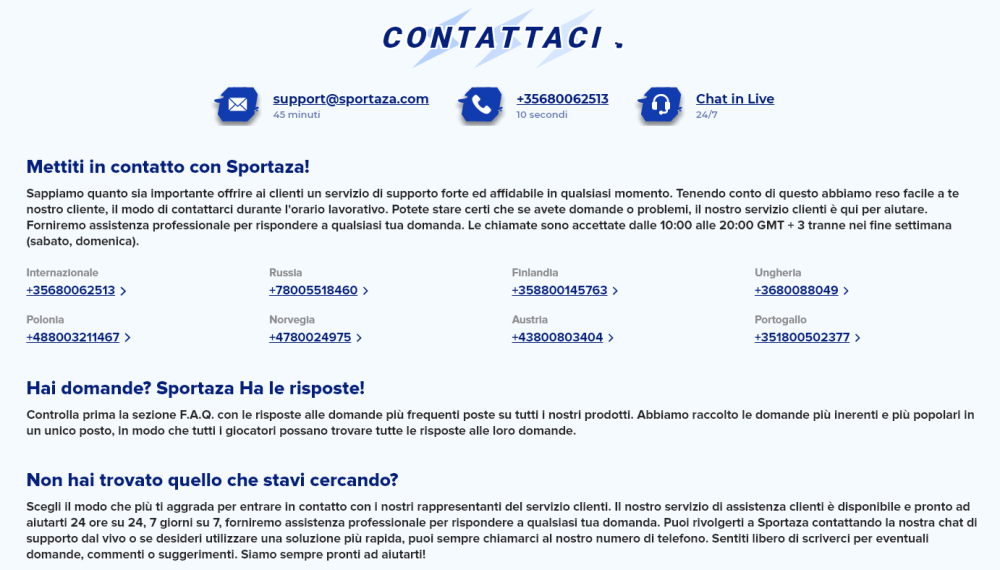 CONTATTACI .

support@sportaza.com
45 minuti

+35680062513
10 secondi

Chat in Live
24/7

Mettiti in contatto con Sportaza!

Sappiamo quanto sia importante offrire ai clienti un servizio di supporto forte ed affidabile in qualsiasi momento. Tenendo conto di questo abbiamo reso facile a te nostro cliente, il modo di contattarci durante l'orario lavorativo. Potete stare certi che se avete domande o problemi, il nostro servizio clienti è qui per aiutare. Forniremo assistenza professionale per rispondere a qualsiasi tua domanda. Le chiamate sono accettate dalle 10:00 alle 20:00 GMT + 3 tranne nei fine settimana (sabato, domenica).

Internazionale
+35680062513 >

Russia
+78005518460 >

Finlandia
+358800145763 >

Ungheria
+3680088049 >

Polonia
+488003211467 >

Norvegia
+4780024975 >

Austria
+43800803404 >

Portogallo
+351800502377 >

Hai domande? Sportaza Ha le risposte!

Controlla prima la sezione F.A.Q. con le risposte alle domande più frequenti poste su tutti i nostri prodotti. Abbiamo raccolto le domande più inerenti e più popolari in un unico posto, in modo che tutti i giocatori possano trovare tutte le risposte alle loro domande.

Non hai trovato quello che stavi cercando?

Scegli il modo che più ti aggrada per entrare in contatto con i nostri rappresentanti del servizio clienti. Il nostro servizio di assistenza clienti è disponibile e pronto ad aiutarti 24 ore su 24, 7 giorni su 7, forniremo assistenza professionale per rispondere a qualsiasi tua domanda. Puoi rivolgerti a Sportaza contattando la nostra chat di supporto dal vivo o se desideri utilizzare una soluzione più rapida, puoi sempre chiamarci al nostro numero di telefono. Sentiti libero di scriverci per eventuali domande, commenti o suggerimenti. Siamo sempre pronti ad aiutarti!